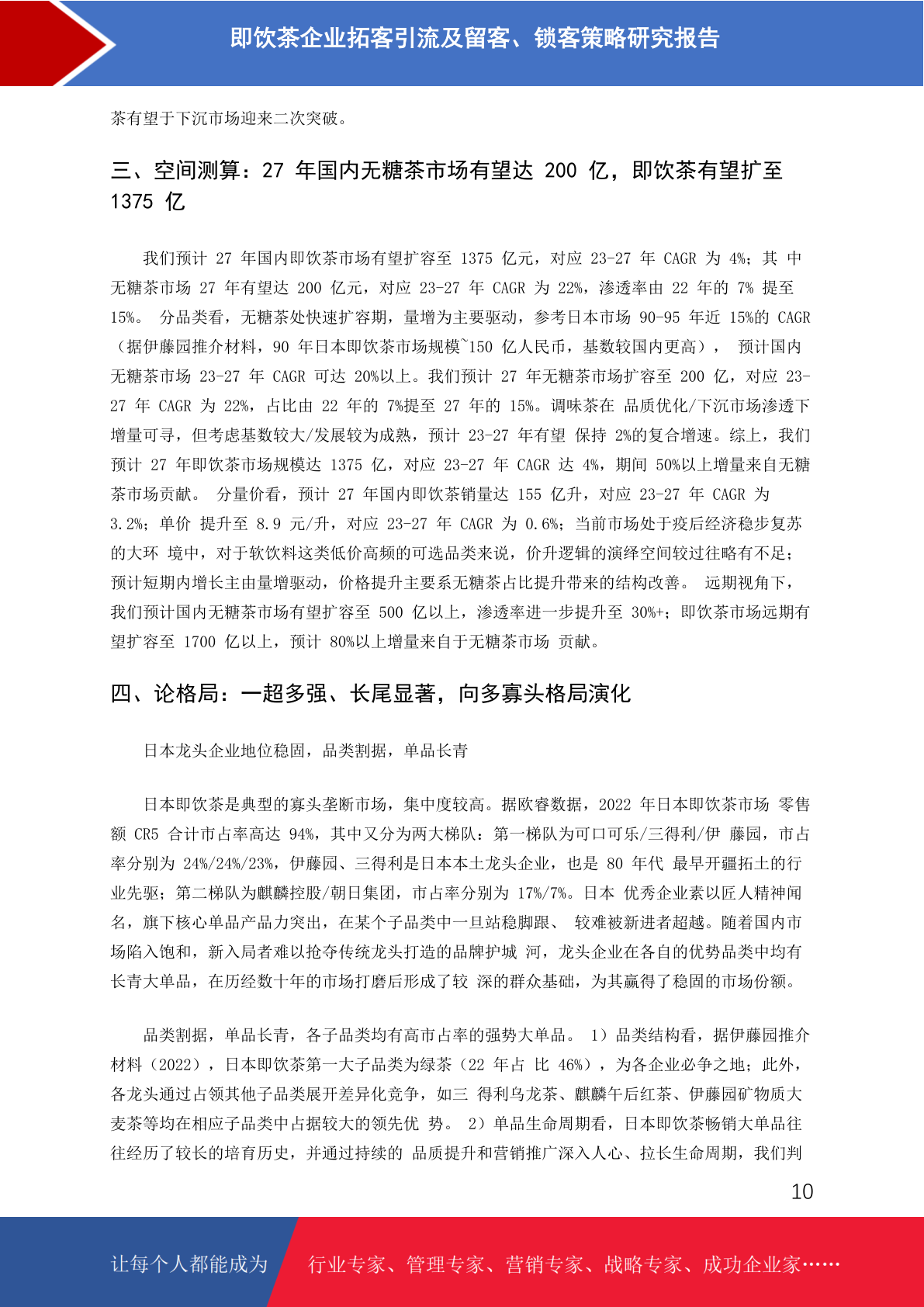 即饮茶企业拓客引流及留客、锁客策略研究报告

茶有望于下沉市场迎来二次突破。

三、空间测算：27 年国内无糖茶市场有望达 200 亿，即饮茶有望扩至 1375 亿

我们预计 27 年国内即饮茶市场有望扩容至 1375 亿元，对应 23-27 年 CAGR 为 4%；其 中无糖茶市场 27 年有望达 200 亿元，对应 23-27 年 CAGR 为 22%，渗透率由 22 年的 7% 提至 15%。 分品类看，无糖茶处快速扩容期，量增为主要驱动，参考日本市场 90-95 年近 15%的 CAGR（据伊藤园推介材料，90 年日本即饮茶市场规模~150 亿人民币，基数较国内更高）， 预计国内无糖茶市场 23-27 年 CAGR 可达 20%以上。我们预计 27 年无糖茶市场扩容至 200 亿，对应 23-27 年 CAGR 为 22%，占比由 22 年的 7%提至 27 年的 15%。调味茶在 品质优化/下沉市场渗透下增量可寻，但考虑基数较大/发展较为成熟，预计 23-27 年有望 保持 2%的复合增速。综上，我们预计 27 年即饮茶市场规模达 1375 亿，对应 23-27 年 CAGR 达 4%，期间 50%以上增量来自无糖茶市场贡献。 分量价看，预计 27 年国内即饮茶销量达 155 亿升，对应 23-27 年 CAGR 为 3.2%；单价 提升至 8.9 元/升，对应 23-27 年 CAGR 为 0.6%；当前市场处于疫后经济稳步复苏的大环 境中，对于软饮料这类低价高频的可选品类来说，价升逻辑的演绎空间较过往略有不足；预计短期内增长主由量增驱动，价格提升主要系无糖茶占比提升带来的结构改善。 远期视角下，我们预计国内无糖茶市场有望扩容至 500 亿以上，渗透率进一步提升至 30%+；即饮茶市场远期有望扩容至 1700 亿以上，预计 80%以上增量来自于无糖茶市场 贡献。

四、论格局：一超多强、长尾显著，向多寡头格局演化

日本龙头企业地位稳固，品类割据，单品长青

日本即饮茶是典型的寡头垄断市场，集中度较高。据欧睿数据，2022 年日本即饮茶市场 零售额 CR5 合计市占率高达 94%，其中又分为两大梯队：第一梯队为可口可乐/三得利/伊 藤园，市占率分别为 24%/24%/23%，伊藤园、三得利是日本本土龙头企业，也是 80 年代 最早开疆拓土的行业先驱；第二梯队为麒麟控股/朝日集团，市占率分别为 17%/7%。日本 优秀企业素以匠人精神闻名，旗下核心单品产品力突出，在某个子品类中一旦站稳脚跟、 较难被新进者超越。随着国内市场陷入饱和，新入局者难以抢夺传统龙头打造的品牌护城 河，龙头企业在各自的优势品类中均有长青大单品，在历经数十年的市场打磨后形成了较 深的群众基础，为其赢得了稳固的市场份额。

品类割据，单品长青，各子品类均有高市占率的强势大单品。 1）品类结构看，据伊藤园推介材料（2022），日本即饮茶第一大子品类为绿茶（22 年占 比 46%），为各企业必争之地；此外，各龙头通过占领其他子品类展开差异化竞争，如三 得利乌龙茶、麒麟午后红茶、伊藤园矿物质大麦茶等均在相应子品类中占据较大的领先优 势。 2）单品生命周期看，日本即饮茶畅销大单品往往经历了较长的培育历史，并通过持续的 品质提升和营销推广深入人心、拉长生命周期，我们判

10

让每个人都能成为 行业专家、管理专家、营销专家、战略专家、成功企业家……